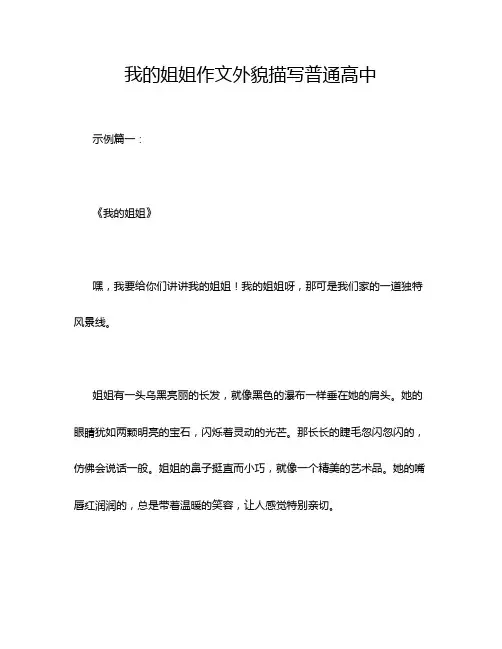 我的姐姐作文外貌描写普通高中

示例篇一：

《我的姐姐》

嘿，我要给你们讲讲我的姐姐！我的姐姐呀，那可是我们家的一道独特风景线。

姐姐有一头乌黑亮丽的长发，就像黑色的瀑布一样垂在她的肩头。她的眼睛犹如两颗明亮的宝石，闪烁着灵动的光芒。那长长的睫毛忽闪忽闪的，仿佛会说话一般。姐姐的鼻子挺直而小巧，就像一个精美的艺术品。她的嘴唇红润润的，总是带着温暖的笑容，让人感觉特别亲切。